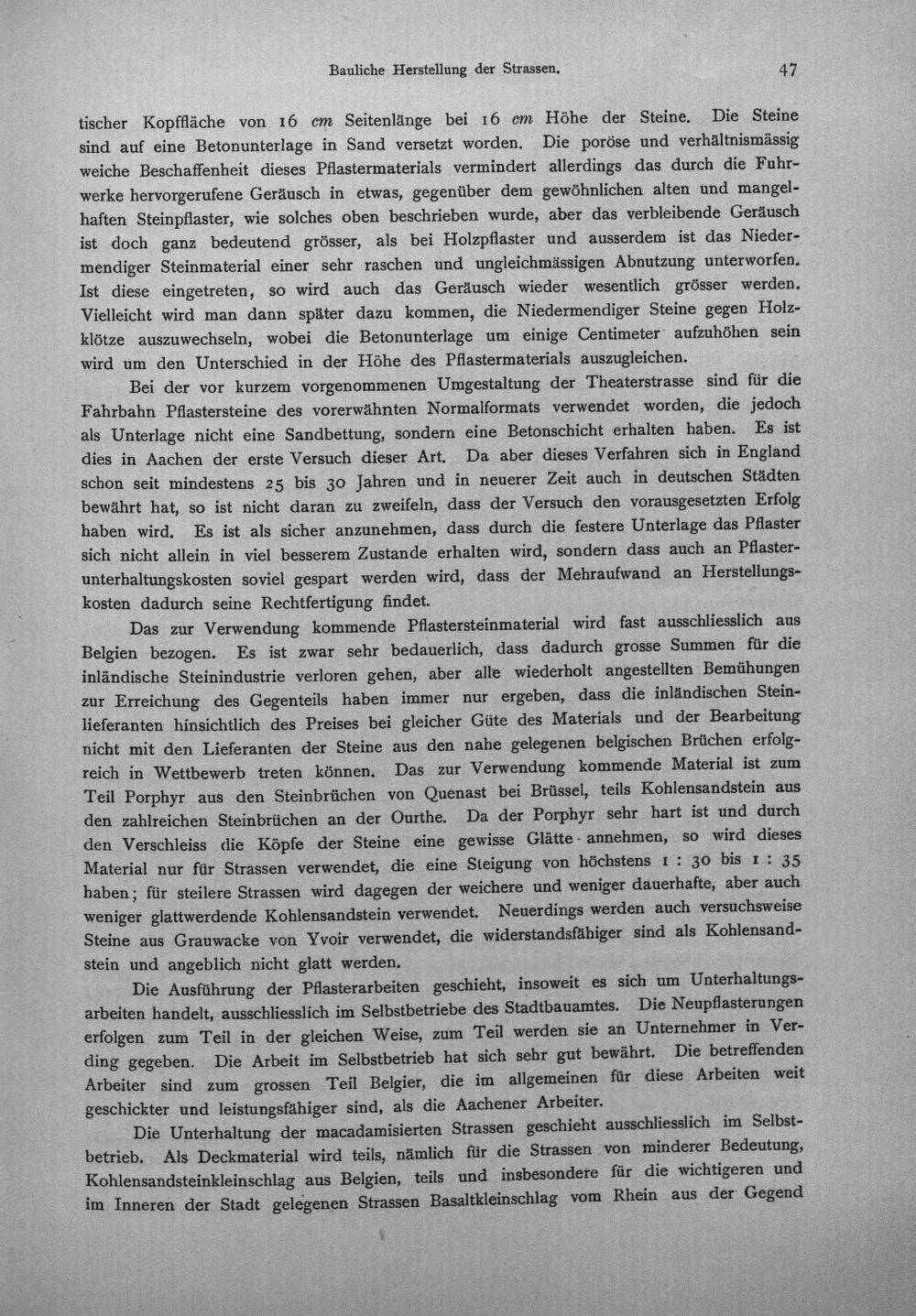 Bauliche Herstellung der Strassen. 47

tischer Kopffläche von 16 cm Seitenlänge bei 16 cm Höhe der Steine. Die Steine sind auf eine Betonunterlage in Sand versetzt worden. Die poröse und verhältnismässig weiche Beschaffenheit dieses Pflastermaterials vermindert allerdings das durch die Fuhrwerke hervorgerufene Geräusch in etwas, gegenüber dem gewöhnlichen alten und mangelhaften Steinpflaster, wie solches oben beschrieben wurde, aber das verbleibende Geräusch ist doch ganz bedeutend grösser, als bei Holzpflaster und ausserdem ist das Niedermendiger Steinmaterial einer sehr raschen und ungleichmässigen Abnutzung unterworfen. Ist diese eingetreten, so wird auch das Geräusch wieder wesentlich grösser werden. Vielleicht wird man dann später dazu kommen, die Niedermendiger Steine gegen Holzklötze auszuwechseln, wobei die Betonunterlage um einige Centimeter aufzuhöhen sein wird um den Unterschied in der Höhe des Pflastermaterials auszugleichen.

Bei der vor kurzem vorgenommenen Umgestaltung der Theaterstrasse sind für die Fahrbahn Pflastersteine des vorerwähnten Normalformats verwendet worden, die jedoch als Unterlage nicht eine Sandbettung, sondern eine Betonschicht erhalten haben. Es ist dies in Aachen der erste Versuch dieser Art. Da aber dieses Verfahren sich in England schon seit mindestens 25 bis 30 Jahren und in neuerer Zeit auch in deutschen Städten bewährt hat, so ist nicht daran zu zweifeln, dass der Versuch den vorausgesetzten Erfolg haben wird. Es ist als sicher anzunehmen, dass durch die festere Unterlage das Pflaster sich nicht allein in viel besserem Zustande erhalten wird, sondern dass auch an Pflasterunterhaltungskosten soviel gespart werden wird, dass der Mehraufwand an Herstellungskosten dadurch seine Rechtfertigung findet.

Das zur Verwendung kommende Pflastersteinmaterial wird fast ausschliesslich aus Belgien bezogen. Es ist zwar sehr bedauerlich, dass dadurch grosse Summen für die inländische Steinindustrie verloren gehen, aber alle wiederholt angestellten Bemühungen zur Erreichung des Gegenteils haben immer nur ergeben, dass die inländischen Steinlieferanten hinsichtlich des Preises bei gleicher Güte des Materials und der Bearbeitung nicht mit den Lieferanten der Steine aus den nahe gelegenen belgischen Brüchen erfolgreich in Wettbewerb treten können. Das zur Verwendung kommende Material ist zum Teil Porphyr aus den Steinbrüchen von Quenast bei Brüssel, teils Kohlensandstein aus den zahlreichen Steinbrüchen an der Ourthe. Da der Porphyr sehr hart ist und durch den Verschleiss die Köpfe der Steine eine gewisse Glätte annehmen, so wird dieses Material nur für Strassen verwendet, die eine Steigung von höchstens 1 : 30 bis 1 : 35 haben; für steilere Strassen wird dagegen der weichere und weniger dauerhafte, aber auch weniger glattwerdende Kohlensandstein verwendet. Neuerdings werden auch versuchsweise Steine aus Grauwacke von Yvoir verwendet, die widerstandsfähiger sind als Kohlensandstein und angeblich nicht glatt werden.

Die Ausführung der Pflasterarbeiten geschieht, insoweit es sich um Unterhaltungsarbeiten handelt, ausschliesslich im Selbstbetriebe des Stadtbauamtes. Die Neupflasterungen erfolgen zum Teil in der gleichen Weise, zum Teil werden sie an Unternehmer in Verding gegeben. Die Arbeit im Selbstbetrieb hat sich sehr gut bewährt. Die betreffenden Arbeiter sind zum grossen Teil Belgier, die im allgemeinen für diese Arbeiten weit geschickter und leistungsfähiger sind, als die Aachener Arbeiter.

Die Unterhaltung der macadamisierten Strassen geschieht ausschliesslich im Selbstbetrieb. Als Deckmaterial wird teils, nämlich für die Strassen von minderer Bedeutung, Kohlensandsteinkleinschlag aus Belgien, teils und insbesondere für die wichtigeren und im Inneren der Stadt gelegenen Strassen Basaltkleinschlag vom Rhein aus der Gegend